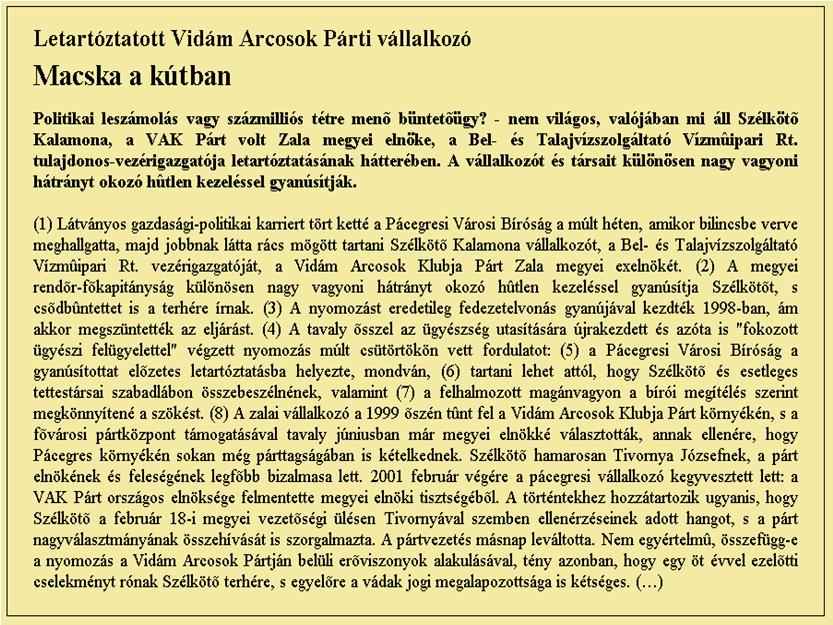 Letartóztatott Vidám Arcosok Párti vállalkozó

Macska a kútban

Politikai leszámolás vagy százmilliós tétre menõ büntetõügy? - nem világos, valójában mi áll Szélkötõ Kalamona, a VAK Párt volt Zala megyei elnöke, a Bel- és Talajvízszolgáltató Vízmûipari Rt. tulajdonos-vezérigazgatója letartóztatásának hátterében. A vállalkozót és társait különösen nagy vagyoni hátrányt okozó hûtlen kezeléssel gyanúsítják.

(1) Látványos gazdasági-politikai karriert tört ketté a Pácegresi Városi Bíróság a múlt héten, amikor bilincsbe verve meghallgatta, majd jobbnak látta rács mögött tartani Szélkötõ Kalamona vállalkozót, a Bel- és Talajvízszolgáltató Vízmûipari Rt. vezérigazgatóját, a Vidám Arcosok Klubja Párt Zala megyei exelnökét. (2) A megyei rendõr-fõkapitányság különösen nagy vagyoni hátrányt okozó hûtlen kezeléssel gyanúsítja Szélkötõt, s csõdbûntettet is a terhére írnak. (3) A nyomozást eredetileg fedezetelvonás gyanújával kezdték 1998-ban, ám akkor megszüntették az eljárást. (4) A tavaly õsszel az ügyészség utasítására újrakezdett és azóta is "fokozott ügyészi felügyelettel" végzett nyomozás múlt csütörtökön vett fordulatot: (5) a Pácegresi Városi Bíróság a gyanúsítottat elõzetes letartóztatásba helyezte, mondván, (6) tartani lehet attól, hogy Szélkötõ és esetleges tettestársai szabadlábon összebeszélnének, valamint (7) a felhalmozott magánvagyon a bírói megítélés szerint megkönnyítené a szökést. (8) A zalai vállalkozó a 1999 õszén tûnt fel a Vidám Arcosok Klubja Párt környékén, s a fõvárosi pártközpont támogatásával tavaly júniusban már megyei elnökké választották, annak ellenére, hogy Pácegres környékén sokan még párttagságában is kételkednek. Szélkötõ hamarosan Tivornya Józsefnek, a párt elnökének és feleségének legfõbb bizalmasa lett. 2001 február végére a pácegresi vállalkozó kegyvesztett lett: a VAK Párt országos elnöksége felmentette megyei elnöki tisztségébõl. A történtekhez hozzátartozik ugyanis, hogy Szélkötõ a február 18-i megyei vezetõségi ülésen Tivornyával szemben ellenérzéseinek adott hangot, s a párt nagyválasztmányának összehívását is szorgalmazta. A pártvezetés másnap leváltotta. Nem egyértelmû, összefügg-e a nyomozás a Vidám Arcosok Pártján belüli erõviszonyok alakulásával, tény azonban, hogy egy öt évvel ezelõtti cselekményt rónak Szélkötõ terhére, s egyelõre a vádak jogi megalapozottsága is kétséges. (…)